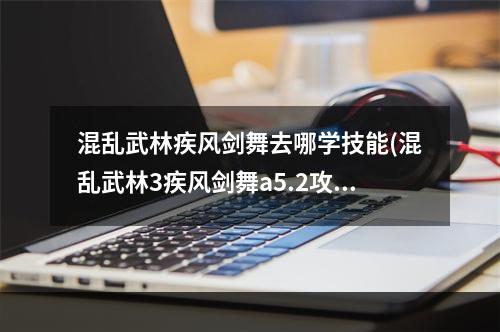 混乱武林疾风剑舞去哪学技能(混乱武林3疾风剑舞a5.2攻...